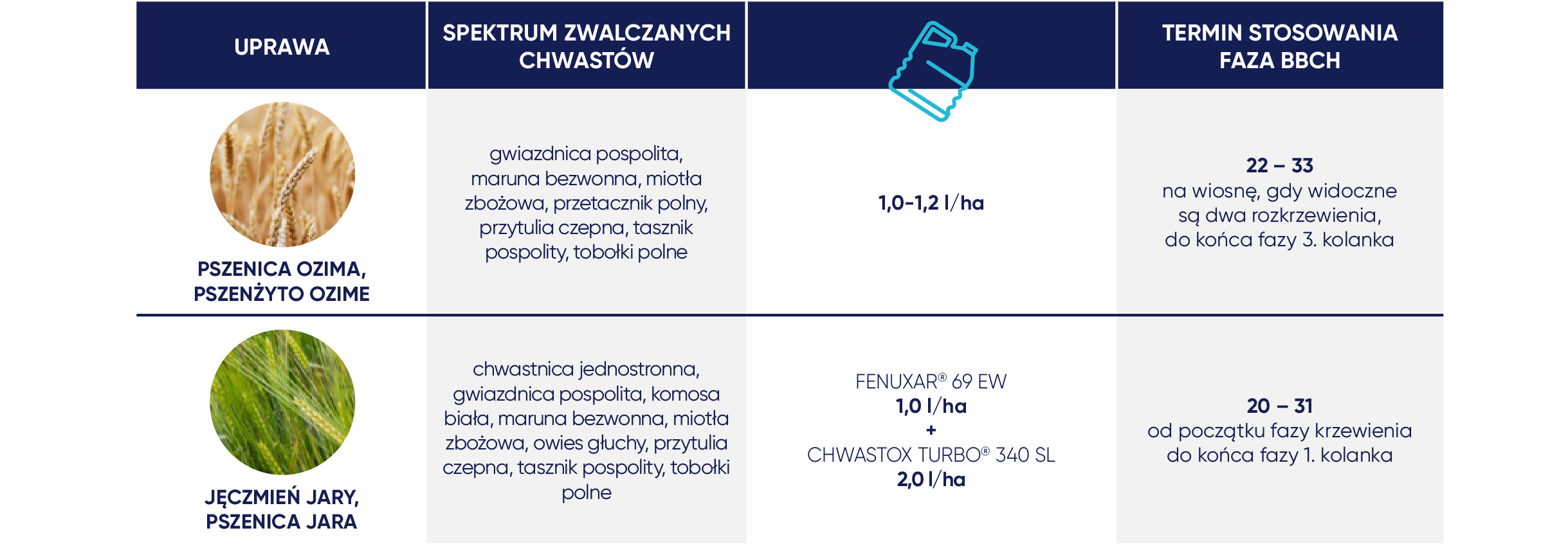 | UPRAWA | SPEKTRUM ZWALCZANYCH CHWASTÓW | | TERMIN STOSOWANIA FAZA BBCH |
|---|---|---|---|
| PSZENICA OZIMA, PSZENŻYTO OZIME | gwiazdnica pospolita, maruna bezwonna, miotła zbożowa, przetacznik polny, przytulia czepna, tasznik pospolity, tobołki polne | 1,0-1,2 l/ha | 22 – 33 na wiosnę, gdy widoczne są dwa rozkrzewienia, do końca fazy 3. kolanka |
| JĘCZMIEŃ JARY, PSZENICA JARA | chwastnica jednostronna, gwiazdnica pospolita, komosa biała, maruna bezwonna, miotła zbożowa, owies głuchy, przytulia czepna, tasznik pospolity, tobołki polne | FENUXAR® 69 EW 1,0 l/ha + CHWASTOX TURBO® 340 SL 2,0 l/ha | 20 – 31 od początku fazy krzewienia do końca fazy 1. kolanka |